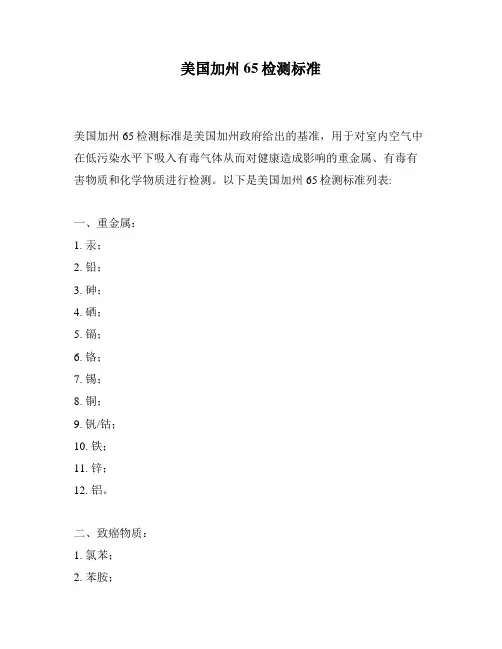 美国加州 65 检测标准

美国加州 65 检测标准是美国加州政府给出的基准，用于对室内空气中在低污染水平下吸入有毒气体从而对健康造成影响的重金属、有毒有害物质和化学物质进行检测。以下是美国加州 65 检测标准列表:

一、重金属：
1. 汞；
2. 铅；
3. 砷；
4. 硒；
5. 镉；
6. 铬；
7. 锡；
8. 铜；
9. 钒/钴；
10. 铁；
11. 锌；
12. 铝。

二、致癌物质：
1. 氯苯；
2. 苯胺；